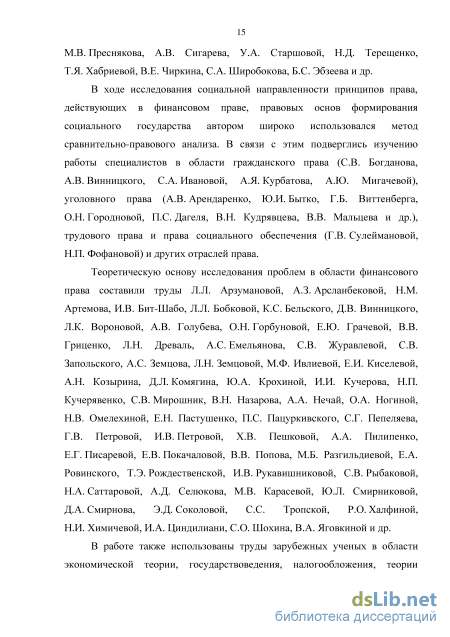 15

М.В. Преснякова, А.В. Сигарева, У.А. Старшовой, Н.Д. Терещенко, Т.Я. Хабриевой, В.Е. Чиркина, С.А. Широбокова, Б.С. Эбзеева и др.

В ходе исследования социальной направленности принципов права, действующих в финансовом праве, правовых основ формирования социального государства автором широко использовался метод сравнительно-правового анализа. В связи с этим подверглись изучению работы специалистов в области гражданского права (С.В. Богданова, А.В. Винницкого, С.А. Ивановой, А.Я. Курбатова, А.Ю. Мигачевой), уголовного права (А.В. Арендаренко, Ю.И. Бытко, Г.Б. Виттенберга, О.Н. Городновой, П.С. Дагеля, В.Н. Кудрявцева, В.В. Мальцева и др.), трудового права и права социального обеспечения (Г.В. Сулеймановой, Н.П. Фофановой) и других отраслей права.

Теоретическую основу исследования проблем в области финансового права составили труды Л.Л. Арзумановой, А.З. Арсланбековой, Н.М. Артемова, И.В. Бит-Шабо, Л.Л. Бобковой, К.С. Бельского, Д.В. Винницкого, Л.К. Вороновой, А.В. Голубева, О.Н. Горбуновой, Е.Ю. Грачевой, В.В. Гриценко, Л.Н. Древаль, А.С. Емельянова, С.В. Журавлевой, С.В. Запольского, А.С. Земцова, Л.Н. Земцовой, М.Ф. Ивлиевой, Е.И. Киселевой, А.Н. Козырина, Д.Л. Комягина, Ю.А. Крохиной, И.И. Кучерова, Н.П. Кучерявенко, С.В. Мирошник, В.Н. Назарова, А.А. Нечай, О.А. Ногиной, Н.В. Омелехиной, Е.Н. Пастушенко, П.С. Пацуркивского, С.Г. Пепеляева, Г.В. Петровой, И.В. Петровой, Х.В. Пешковой, А.А. Пилипенко, Е.Г. Писаревой, Е.В. Покачаловой, В.В. Попова, М.Б. Разгильдиевой, Е.А. Ровинского, Т.Э. Рождественской, И.В. Рукавишниковой, С.В. Рыбаковой, Н.А. Саттаровой, А.Д. Селюкова, М.В. Карасевой, Ю.Л. Смирниковой, Д.А. Смирнова, Э.Д. Соколовой, С.С. Тропской, Р.О. Халфиной, Н.И. Химичевой, И.А. Циндилиани, С.О. Шохина, В.А. Яговкиной и др.

В работе также использованы труды зарубежных ученых в области экономической теории, государствоведения, налогообложения, теории

dsLib.net
библиотека диссертаций